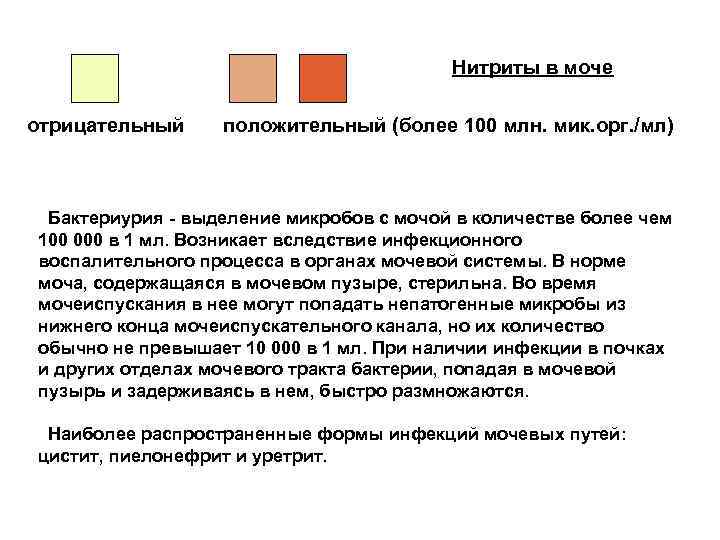 Нитриты в моче

отрицательный

положительный (более 100 млн. мик.орг./мл)

Бактериурия - выделение микробов с мочой в количестве более чем 100 000 в 1 мл. Возникает вследствие инфекционного воспалительного процесса в органах мочевой системы. В норме моча, содержащаяся в мочевом пузыре, стерильна. Во время мочеиспускания в нее могут попадать непатогенные микробы из нижнего конца мочеиспускательного канала, но их количество обычно не превышает 10 000 в 1 мл. При наличии инфекции в почках и других отделах мочевого тракта бактерии, попадая в мочевой пузырь и задерживаясь в нем, быстро размножаются.

Наиболее распространенные формы инфекций мочевых путей: цистит, пиелонефрит и уретрит.